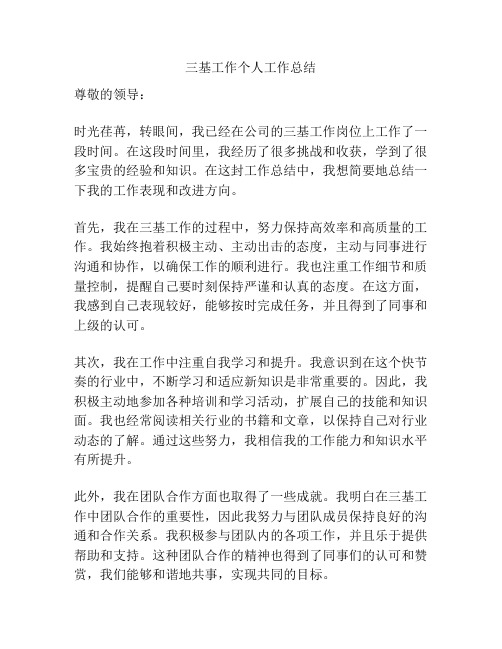 三基工作个人工作总结

尊敬的领导：

时光荏苒，转眼间，我已经在公司的三基工作岗位上工作了一段时间。在这段时间里，我经历了很多挑战和收获，学到了很多宝贵的经验和知识。在这封工作总结中，我想简要地总结一下我的工作表现和改进方向。

首先，我在三基工作的过程中，努力保持高效率和高质量的工作。我始终抱着积极主动、主动出击的态度，主动与同事进行沟通和协作，以确保工作的顺利进行。我也注重工作细节和质量控制，提醒自己要时刻保持严谨和认真的态度。在这方面，我感到自己表现较好，能够按时完成任务，并且得到了同事和上级的认可。

其次，我在工作中注重自我学习和提升。我意识到在这个快节奏的行业中，不断学习和适应新知识是非常重要的。因此，我积极主动地参加各种培训和学习活动，扩展自己的技能和知识面。我也经常阅读相关行业的书籍和文章，以保持自己对行业动态的了解。通过这些努力，我相信我的工作能力和知识水平有所提升。

此外，我在团队合作方面也取得了一些成就。我明白在三基工作中团队合作的重要性，因此我努力与团队成员保持良好的沟通和合作关系。我积极参与团队内的各项工作，并且乐于提供帮助和支持。这种团队合作的精神也得到了同事们的认可和赞赏，我们能够和谐地共事，实现共同的目标。